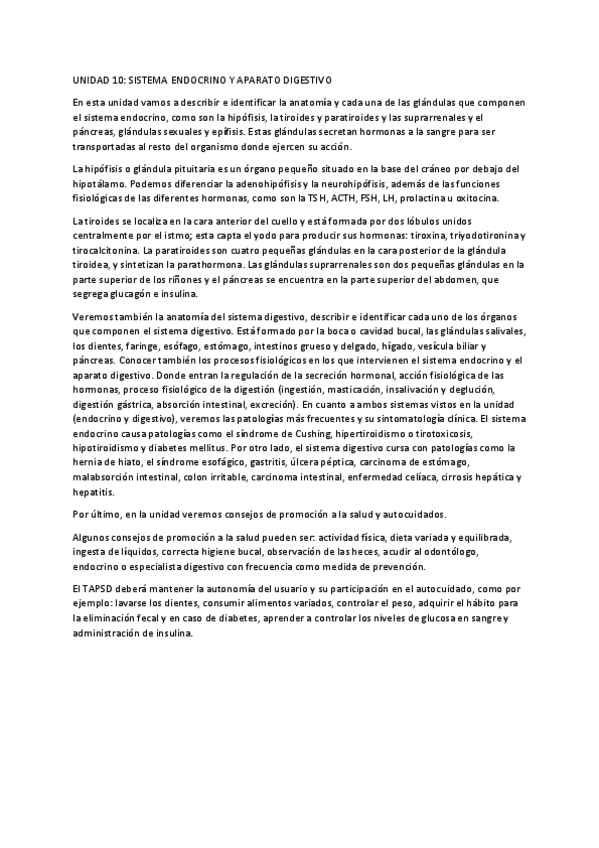 UNIDAD 10: SISTEMA ENDOCRINO Y APARATO DIGESTIVO

En esta unidad vamos a describir e identificar la anatomía y cada una de las glándulas que componen el sistema endocrino, como son la hipófisis, la tiroides y paratiroides y las suprarrenales y el páncreas, glándulas sexuales y epífisis. Estas glándulas secretan hormonas a la sangre para ser transportadas al resto del organismo donde ejercen su acción.

La hipófisis o glándula pituitaria es un órgano pequeño situado en la base del cráneo por debajo del hipotálamo. Podemos diferenciar la adenohipófisis y la neurohipófisis, además de las funciones fisiológicas de las diferentes hormonas, como son la TSH, ACTH, FSH, LH, prolactina u oxitocina.

La tiroides se localiza en la cara anterior del cuello y está formada por dos lóbulos unidos centralmente por el istmo; esta capta el yodo para producir sus hormonas: tiroxina, triyodotironina y tirocalcitonina. La paratiroides son cuatro pequeñas glándulas en la cara posterior de la glándula tiroidea, y sintetizan la parathormona. Las glándulas suprarrenales son dos pequeñas glándulas en la parte superior de los riñones y el páncreas se encuentra en la parte superior del abdomen, que segrega glucagón e insulina.

Veremos también la anatomía del sistema digestivo, describir e identificar cada uno de los órganos que componen el sistema digestivo. Está formado por la boca o cavidad bucal, las glándulas salivales, los dientes, faringe, esófago, estómago, intestinos grueso y delgado, hígado, vesícula biliar y páncreas. Conocer también los procesos fisiológicos en los que intervienen el sistema endocrino y el aparato digestivo. Donde entran la regulación de la secreción hormonal, acción fisiológica de las hormonas, proceso fisiológico de la digestión (ingestión, masticación, insalivación y deglución, digestión gástrica, absorción intestinal, excreción). En cuanto a ambos sistemas vistos en la unidad (endocrino y digestivo), veremos las patologías más frecuentes y su sintomatología clínica. El sistema endocrino causa patologías como el síndrome de Cushing, hipertiroidismo o tirotoxicosis, hipotiroidismo y diabetes mellitus. Por otro lado, el sistema digestivo cursa con patologías como la hernia de hiato, el síndrome esofágico, gastritis, úlcera péptica, carcinoma de estómago, malabsorción intestinal, colon irritable, carcinoma intestinal, enfermedad celíaca, cirrosis hepática y hepatitis.

Por último, en la unidad veremos consejos de promoción a la salud y autocuidados.

Algunos consejos de promoción a la salud pueden ser: actividad física, dieta variada y equilibrada, ingesta de líquidos, correcta higiene bucal, observación de las heces, acudir al odontólogo, endocrino o especialista digestivo con frecuencia como medida de prevención.

El TAPSD deberá mantener la autonomía del usuario y su participación en el autocuidado, como por ejemplo: lavarse los dientes, consumir alimentos variados, controlar el peso, adquirir el hábito para la eliminación fecal y en caso de diabetes, aprender a controlar los niveles de glucosa en sangre y administración de insulina.